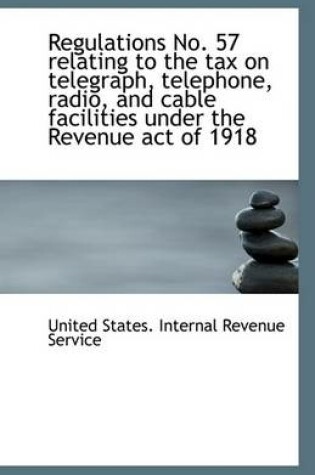 Regulations No. 57 relating to the tax on telegraph, telephone, radio, and cable facilities under the Revenue act of 1918

United States. Internal Revenue Service